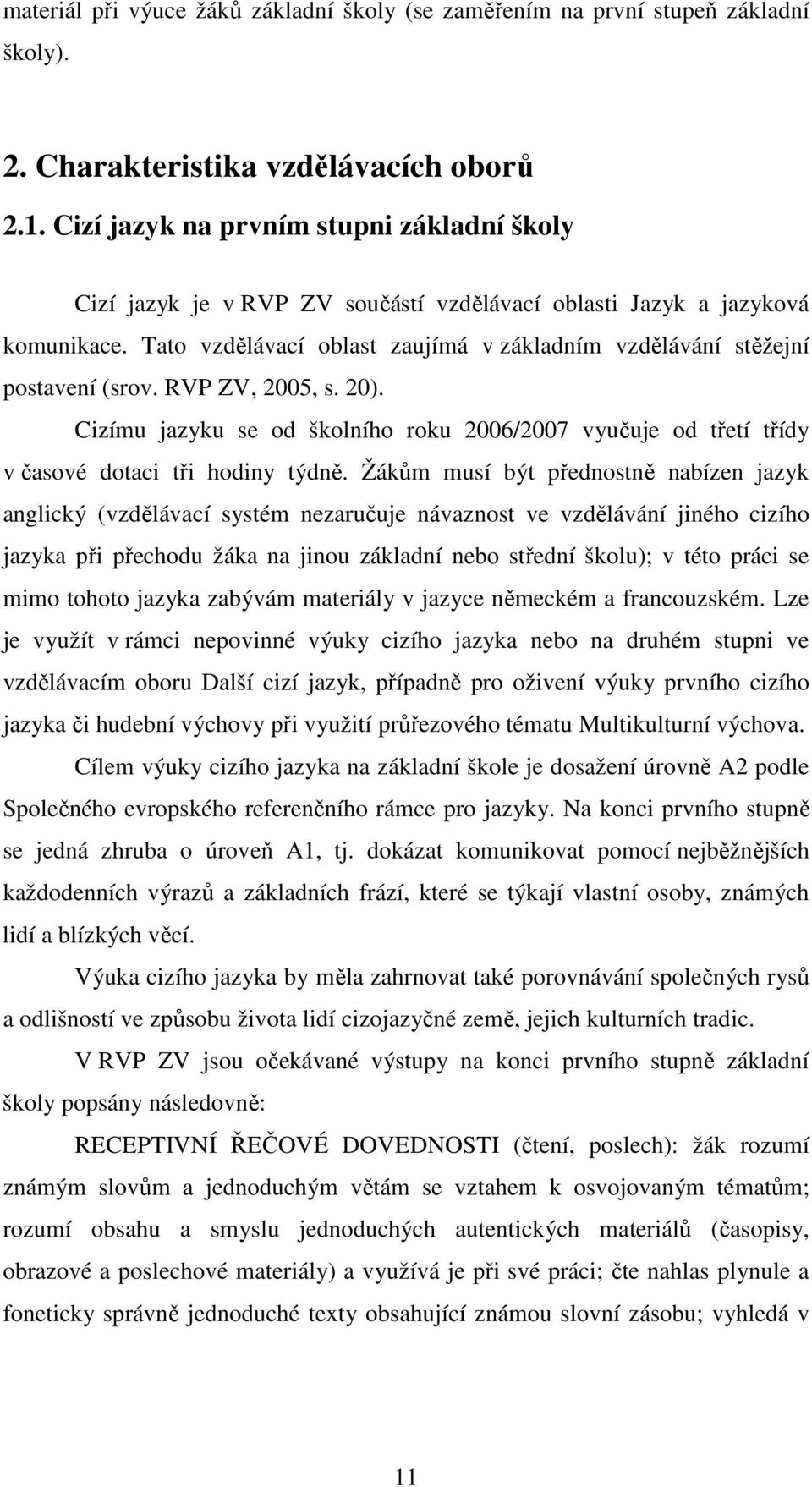 materiál při výuce žáků základní školy (se zaměřením na první stupeň základní školy).

2. Charakteristika vzdělávacích oborů

2.1. Cizí jazyk na prvním stupni základní školy

Cizí jazyk je v RVP ZV součástí vzdělávací oblasti Jazyk a jazyková komunikace. Tato vzdělávací oblast zaujímá v základním vzdělávání stěžejní postavení (srov. RVP ZV, 2005, s. 20).

Cizímu jazyku se od školního roku 2006/2007 vyučuje od třetí třídy v časové dotaci tři hodiny týdně. Žákům musí být přednostně nabízen jazyk anglický (vzdělávací systém nezaručuje návaznost ve vzdělávání jiného cizího jazyka při přechodu žáka na jinou základní nebo střední školu); v této práci se mimo tohoto jazyka zabývám materiály v jazyce německém a francouzském. Lze je využít v rámci nepovinné výuky cizího jazyka nebo na druhém stupni ve vzdělávacím oboru Další cizí jazyk, případně pro oživení výuky prvního cizího jazyka či hudební výchovy při využití průřezového tématu Multikulturní výchova.

Cílem výuky cizího jazyka na základní škole je dosažení úrovně A2 podle Společného evropského referenčního rámce pro jazyky. Na konci prvního stupně se jedná zhruba o úroveň A1, tj. dokázat komunikovat pomocí nejběžnějších každodenních výrazů a základních frází, které se týkají vlastní osoby, známých lidí a blízkých věcí.

Výuka cizího jazyka by měla zahrnovat také porovnávání společných rysů a odlišností ve způsobu života lidí cizojazyčné země, jejich kulturních tradic.

V RVP ZV jsou očekávané výstupy na konci prvního stupně základní školy popsány následovně:

RECEPTIVNÍ ŘEČOVÉ DOVEDNOSTI (čtení, poslech): žák rozumí známým slovům a jednoduchým větám se vztahem k osvojovaným tématům; rozumí obsahu a smyslu jednoduchých autentických materiálů (časopisy, obrazové a poslechové materiály) a využívá je při své práci; čte nahlas plynule a foneticky správně jednoduché texty obsahující známou slovní zásobu; vyhledá v

11